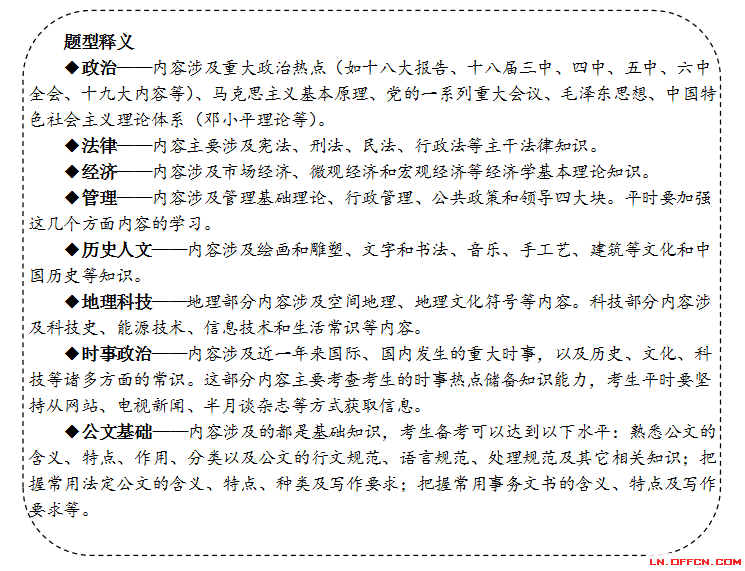 题型释义

◆政治——内容涉及重大政治热点（如十八大报告、十八届三中、四中、五中、六中全会、十九大内容等）、马克思主义基本原理、党的一系列重大会议、毛泽东思想、中国特色社会主义理论体系（邓小平理论等）。

◆法律——内容主要涉及宪法、刑法、民法、行政法等主干法律知识。

◆经济——内容涉及市场经济、微观经济和宏观经济等经济学基本理论知识。

◆管理——内容涉及管理基础理论、行政管理、公共政策和领导四大块。平时要加强这几个方面内容的学习。

◆历史人文——内容涉及绘画和雕塑、文字和书法、音乐、手工艺、建筑等文化和中国历史等知识。

◆地理科技——地理部分内容涉及空间地理、地理文化符号等内容。科技部分内容涉及科技史、能源技术、信息技术和生活常识等内容。

◆时事政治——内容涉及近一年来国际、国内发生的重大时事，以及历史、文化、科技等诸多方面的常识。这部分内容主要考查考生的时事热点储备知识能力，考生平时要坚持从网站、电视新闻、半月谈杂志等方式获取信息。

◆公文基础——内容涉及的都是基础知识，考生备考可以达到以下水平：熟悉公文的含义、特点、作用、分类以及公文的行文规范、语言规范、处理规范及其它相关知识；把握常用法定公文的含义、特点、种类及写作要求；把握常用事务文书的含义、特点及写作要求等。

LN.OFFCN.COM